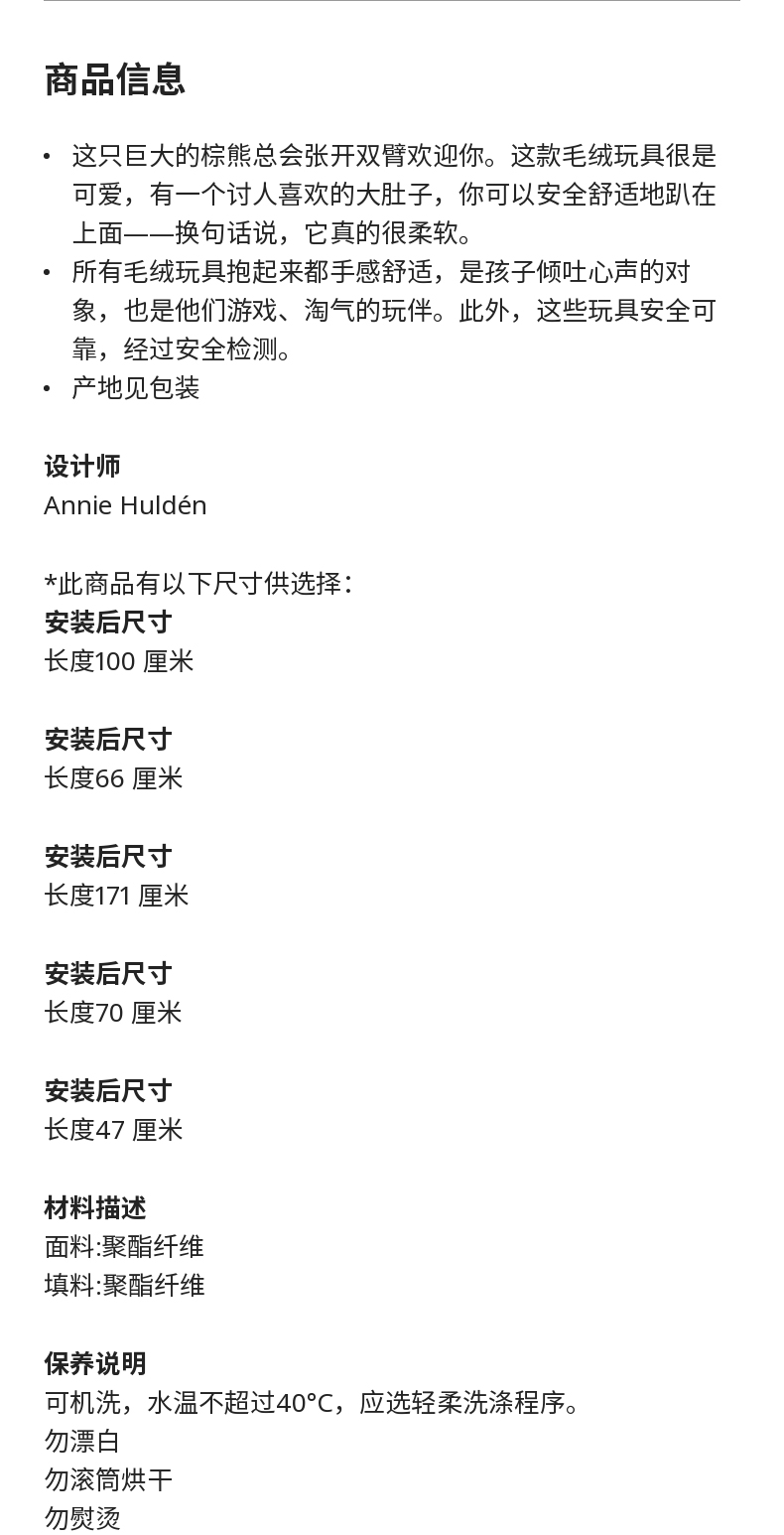 商品信息

• 这只巨大的棕熊总会张开双臂欢迎你。这款毛绒玩具很是可爱，有一个讨人喜欢的大肚子，你可以安全舒适地趴在上面——换句话说，它真的很柔软。
• 所有毛绒玩具抱起来都手感舒适，是孩子倾吐心声的对象，也是他们游戏、淘气的玩伴。此外，这些玩具安全可靠，经过安全检测。
• 产地见包装

设计师
Annie Huldén

*此商品有以下尺寸供选择：
安装后尺寸
长度100 厘米

安装后尺寸
长度66 厘米

安装后尺寸
长度171 厘米

安装后尺寸
长度70 厘米

安装后尺寸
长度47 厘米

材料描述
面料:聚酯纤维
填料:聚酯纤维

保养说明
可机洗，水温不超过40°C，应选轻柔洗涤程序。
勿漂白
勿滚筒烘干
勿熨烫